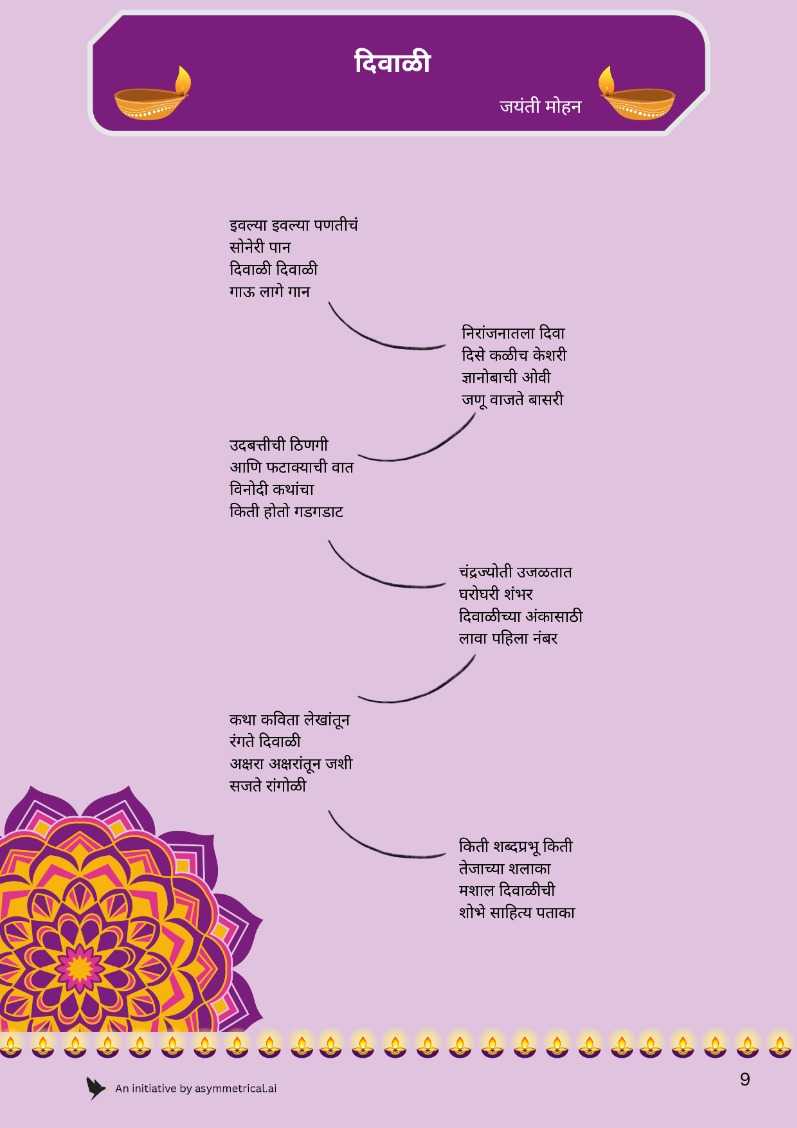 दिवाळी

जयंती मोहन

इवल्या इवल्या पणतीचं
सोनेरी पान
दिवाळी दिवाळी
गाऊ लागे गान

निरांजनातला दिवा
दिसे कळीच केशरी
ज्ञानोबाची ओवी
जणू वाजते बासरी

उदबत्तीची ठिणगी
आणि फटाक्याची वात
विनोदी कथांचा
किती होतो गडगडाट

चंद्रज्योती उजळतात
घरोघरी शंभर
दिवाळीच्या अंकासाठी
लावा पहिला नंबर

कथा कविता लेखांतून
रंगते दिवाळी
अक्षरा अक्षरांतून जशी
सजते रांगोळी

किती शब्दप्रभू किती
तेजाच्या शलाका
मशाल दिवाळीची
शोभे साहित्य पताका

An initiative by asymmetrical.ai

9